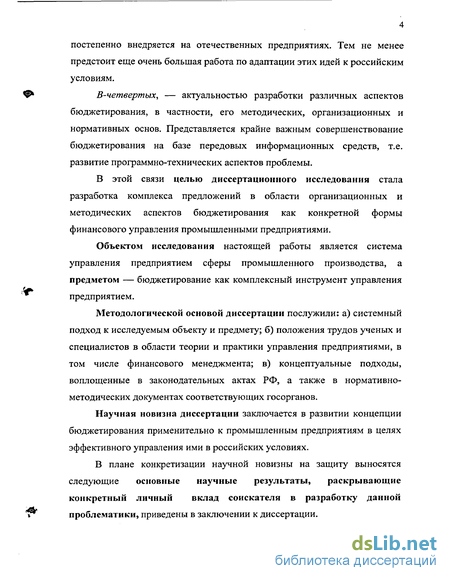 4

постепенно внедряется на отечественных предприятиях. Тем не менее предстоит еще очень большая работа по адаптации этих идей к российским условиям.

В-четвертых, — актуальностью разработки различных аспектов бюджетирования, в частности, его методических, организационных и нормативных основ. Представляется крайне важным совершенствование бюджетирования на базе передовых информационных средств, т.е. развитие программно-технических аспектов проблемы.

В этой связи целью диссертационного исследования стала разработка комплекса предложений в области организационных и методических аспектов бюджетирования как конкретной формы финансового управления промышленными предприятиями.

Объектом исследования настоящей работы является система управления предприятием сферы промышленного производства, а предметом — бюджетирование как комплексный инструмент управления предприятием.

Методологической основой диссертации послужили: а) системный подход к исследуемым объекту и предмету; б) положения трудов ученых и специалистов в области теории и практики управления предприятиями, в том числе финансового менеджмента; в) концептуальные подходы, воплощенные в законодательных актах РФ, а также в нормативно-методических документах соответствующих госорганов.

Научная новизна диссертации заключается в развитии концепции бюджетирования применительно к промышленным предприятиям в целях эффективного управления ими в российских условиях.

В плане конкретизации научной новизны на защиту выносятся следующие основные научные результаты, раскрывающие конкретный личный вклад соискателя в разработку данной проблематики, приведены в заключении к диссертации.

dsLib.net
библиотека диссертаций